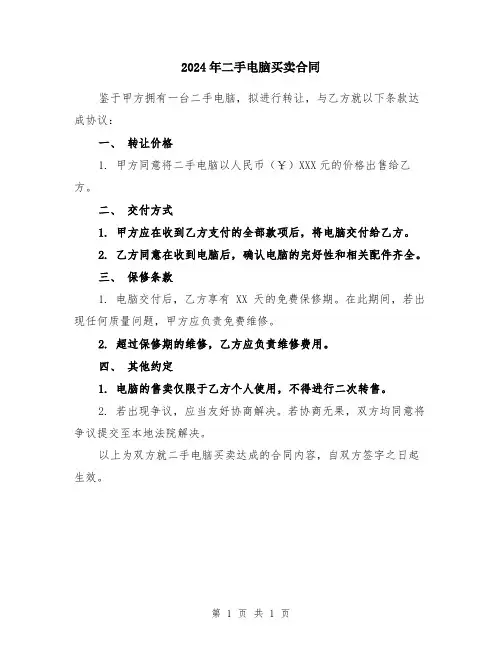 2024年二手电脑买卖合同

鉴于甲方拥有一台二手电脑，拟进行转让，与乙方就以下条款达成协议：

一、 转让价格

1. 甲方同意将二手电脑以人民币（￥）XXX元的价格出售给乙方。

二、 交付方式

1. 甲方应在收到乙方支付的全部款项后，将电脑交付给乙方。

2. 乙方同意在收到电脑后，确认电脑的完好性和相关配件齐全。

三、 保修条款

1. 电脑交付后，乙方享有 XX 天的免费保修期。在此期间，若出现任何质量问题，甲方应负责免费维修。

2. 超过保修期的维修，乙方应负责维修费用。

四、 其他约定

1. 电脑的售卖仅限于乙方个人使用，不得进行二次转售。

2. 若出现争议，应当友好协商解决。若协商无果，双方均同意将争议提交至本地法院解决。

以上为双方就二手电脑买卖达成的合同内容，自双方签字之日起生效。

第 1 页 共 1 页